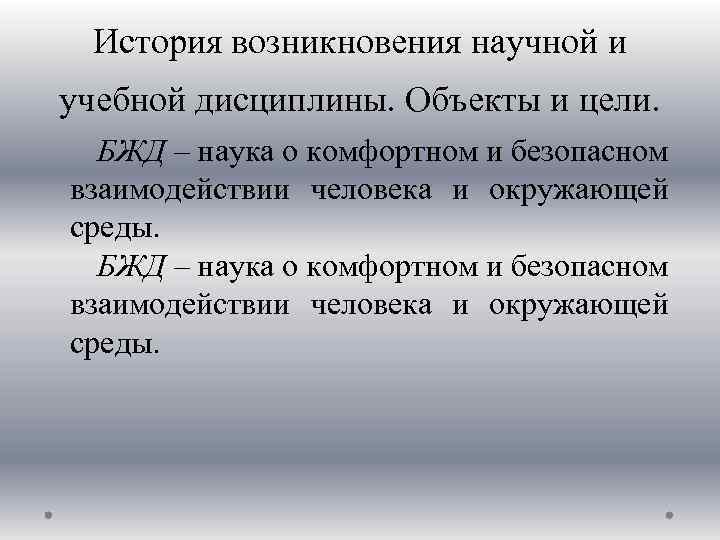 История возникновения научной и учебной дисциплины. Объекты и цели.

БЖД – наука о комфортном и безопасном взаимодействии человека и окружающей среды.

БЖД – наука о комфортном и безопасном взаимодействии человека и окружающей среды.